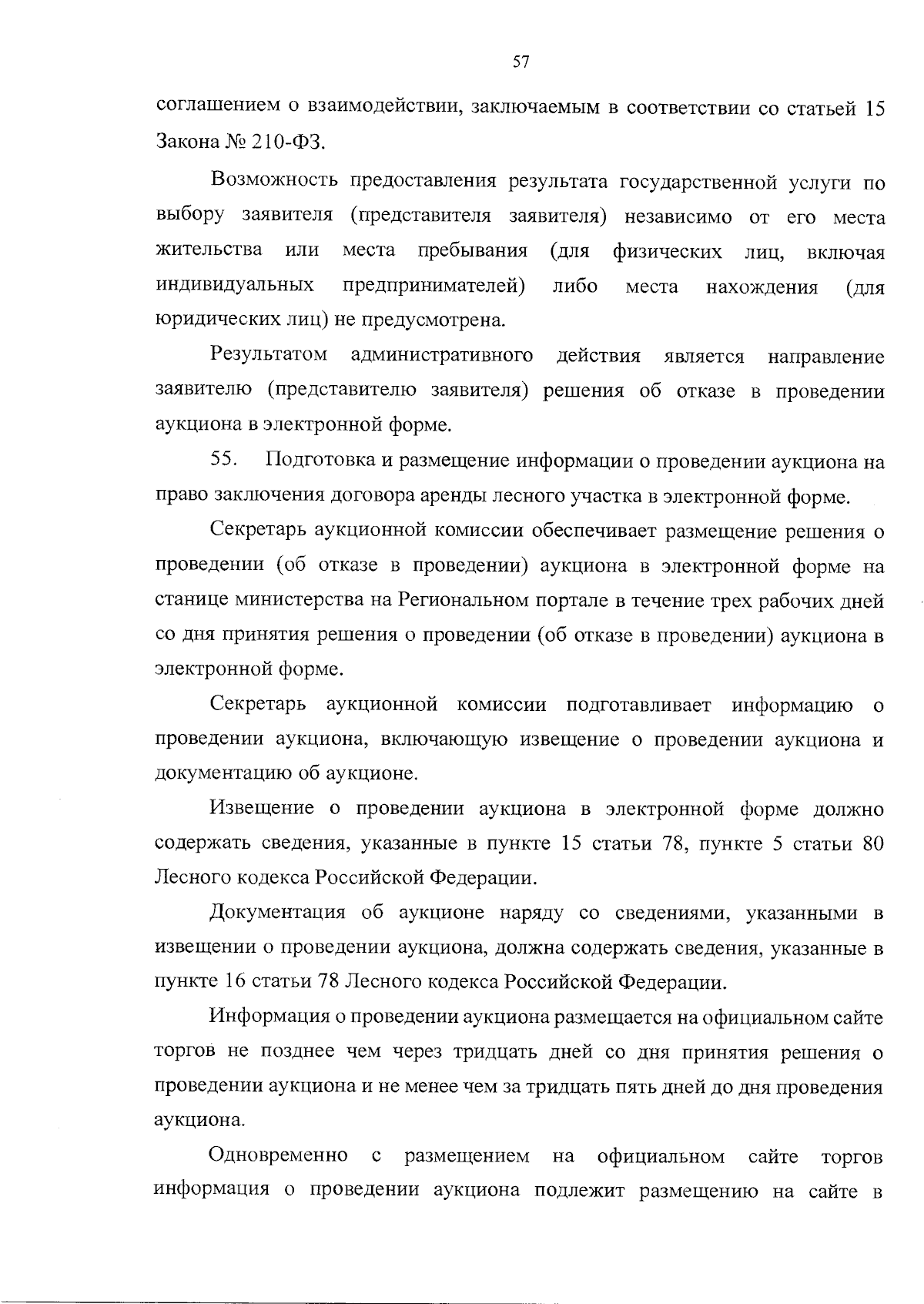 57

соглашением о взаимодействии, заключаемым в соответствии со статьей 15 Закона № 210-ФЗ.

Возможность предоставления результата государственной услуги по выбору заявителя (представителя заявителя) независимо от его места жительства или места пребывания (для физических лиц, включая индивидуальных предпринимателей) либо места нахождения (для юридических лиц) не предусмотрена.

Результатом административного действия является направление заявителю (представителю заявителя) решения об отказе в проведении аукциона в электронной форме.

55. Подготовка и размещение информации о проведении аукциона на право заключения договора аренды лесного участка в электронной форме.

Секретарь аукционной комиссии обеспечивает размещение решения о проведении (об отказе в проведении) аукциона в электронной форме на станице министерства на Региональном портале в течение трех рабочих дней со дня принятия решения о проведении (об отказе в проведении) аукциона в электронной форме.

Секретарь аукционной комиссии подготавливает информацию о проведении аукциона, включающую извещение о проведении аукциона и документацию об аукционе.

Извещение о проведении аукциона в электронной форме должно содержать сведения, указанные в пункте 15 статьи 78, пункте 5 статьи 80 Лесного кодекса Российской Федерации.

Документация об аукционе наряду со сведениями, указанными в извещении о проведении аукциона, должна содержать сведения, указанные в пункте 16 статьи 78 Лесного кодекса Российской Федерации.

Информация о проведении аукциона размещается на официальном сайте торгов не позднее чем через тридцать дней со дня принятия решения о проведении аукциона и не менее чем за тридцать пять дней до дня проведения аукциона.

Одновременно с размещением на официальном сайте торгов информация о проведении аукциона подлежит размещению на сайте в